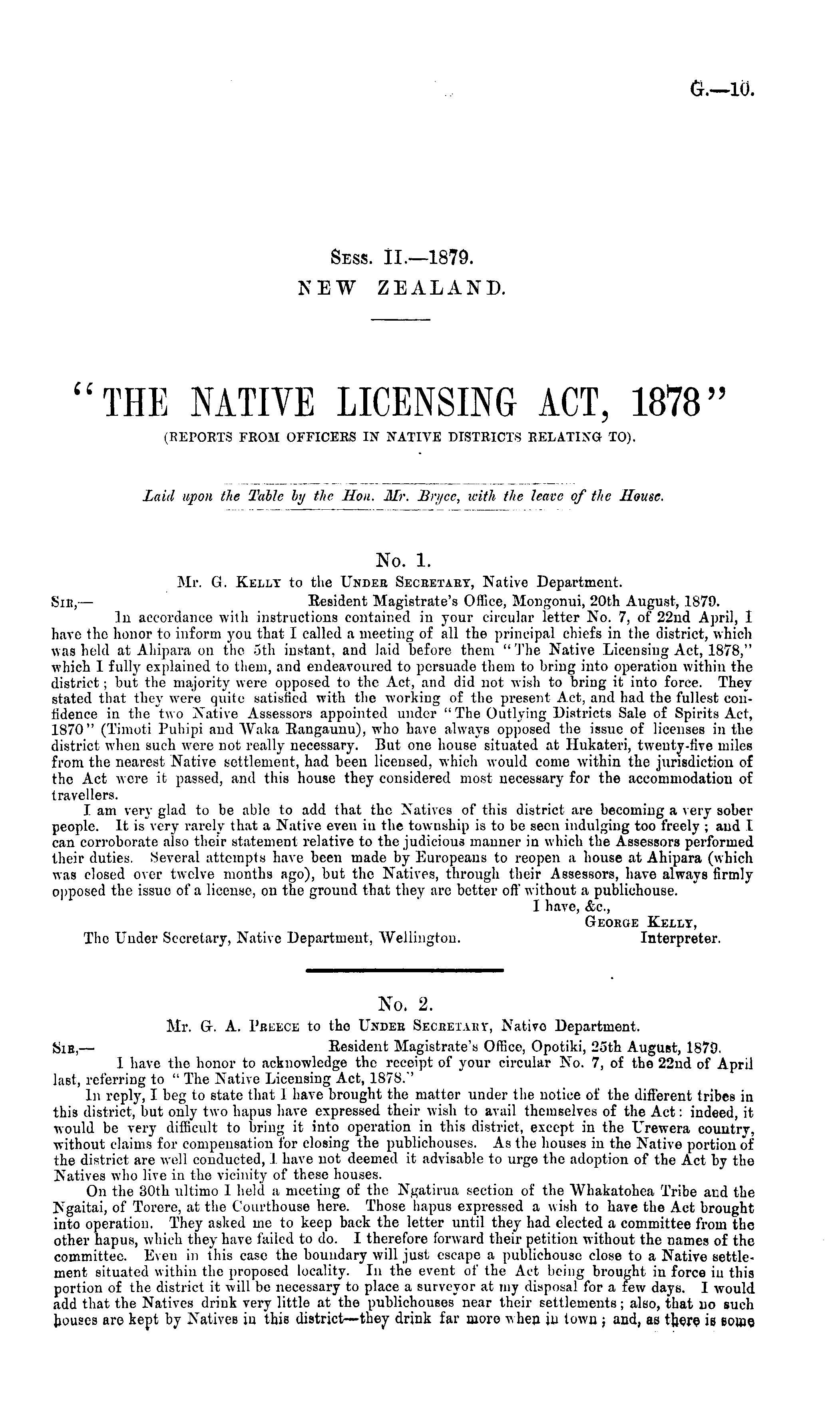 G.—10.

Sess. II.—1879.
NEW ZEALAND.

"THE NATIVE LICENSING ACT, 1878"
(REPORTS FROM OFFICERS IN NATIVE DISTRICTS RELATING TO).

Laid upon the Table by the Hon. Mr. Bryce, with the leave of the House.

No. 1.
Mr. G. Kelly to the Under Secretary, Native Department.

Sir,— Resident Magistrate's Office, Mongonui, 20th August, 1879.

In accordance with instructions contained in your circular letter No. 7, of 22nd April, I have the honor to inform you that I called a meeting of all the principal chiefs in the district, which was held at Ahipara on the 5th instant, and laid before them "The Native Licensing Act, 1878," which I fully explained to them, and endeavoured to persuade them to bring into operation within the district; but the majority were opposed to the Act, and did not wish to bring it into force. They stated that they were quite satisfied with the working of the present Act, and had the fullest confidence in the two Native Assessors appointed under "The Outlying Districts Sale of Spirits Act, 1870" (Timoti Puhipi and Waka Rangaunu), who have always opposed the issue of licenses in the district when such were not really necessary. But one house situated at Hukateri, twenty-five miles from the nearest Native settlement, had been licensed, which would come within the jurisdiction of the Act were it passed, and this house they considered most necessary for the accommodation of travellers.

I am very glad to be able to add that the Natives of this district are becoming a very sober people. It is very rarely that a Native even in the township is to be seen indulging too freely; and I can corroborate also their statement relative to the judicious manner in which the Assessors performed their duties. Several attempts have been made by Europeans to reopen a house at Ahipara (which was closed over twelve months ago), but the Natives, through their Assessors, have always firmly opposed the issue of a license, on the ground that they are better off without a publichouse.

I have, &c.,
George Kelly,
Interpreter.

The Under Secretary, Native Department, Wellington.

No. 2.
Mr. G. A. Preece to the Under Secretary, Native Department.

Sir,— Resident Magistrate's Office, Opotiki, 25th August, 1879.

I have the honor to acknowledge the receipt of your circular No. 7, of the 22nd of April last, referring to "The Native Licensing Act, 1878."

In reply, I beg to state that I have brought the matter under the notice of the different tribes in this district, but only two hapus have expressed their wish to avail themselves of the Act: indeed, it would be very difficult to bring it into operation in this district, except in the Urewera country, without claims for compensation for closing the publichouses. As the houses in the Native portion of the district are well conducted, I have not deemed it advisable to urge the adoption of the Act by the Natives who live in the vicinity of these houses.

On the 30th ultimo I held a meeting of the Ngatirua section of the Whakatohea Tribe and the Ngaitai, of Torere, at the Courthouse here. Those hapus expressed a wish to have the Act brought into operation. They asked me to keep back the letter until they had elected a committee from the other hapus, which they have failed to do. I therefore forward their petition without the names of the committee. Even in this case the boundary will just escape a publichouse close to a Native settlement situated within the proposed locality. In the event of the Act being brought in force in this portion of the district it will be necessary to place a surveyor at my disposal for a few days. I would add that the Natives drink very little at the publichouses near their settlements; also, that no such houses are kept by Natives in this district—they drink far more when in town; and, as there is some